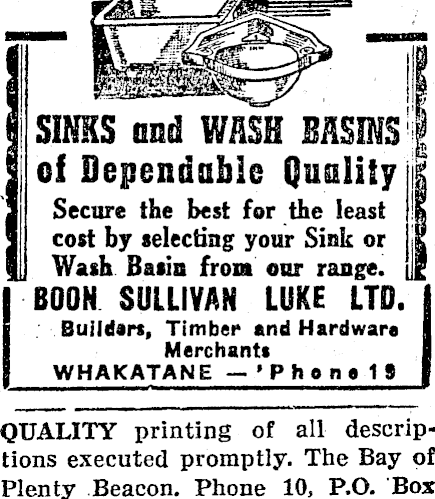 SINKS and WASH BASINS of Dependable Quality

Secure the best for the least cost by selecting your Sink or Wash Basin from our range.

BOON SULLIVAN LUKE LTD.

Builders, Timber and Hardware Merchants

WHAKATANE — 'Phone 19

QUALITY printing of all descriptions executed promptly. The Bay of Plenty Beacon. Phone 10, P.O. Box